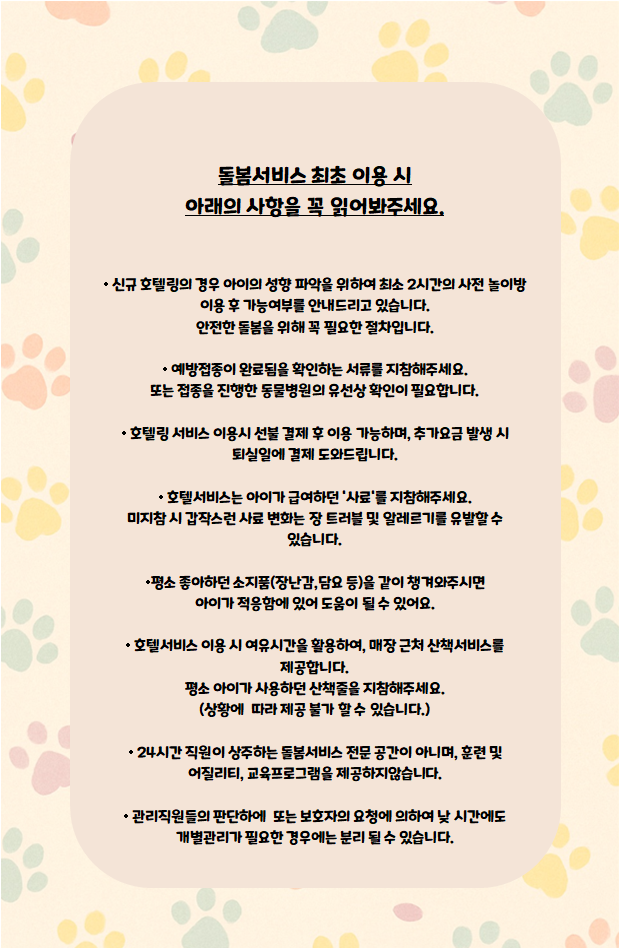 돌봄서비스 최초 이용 시
아래의 사항을 꼭 읽어봐주세요.

• 신규 호텔링의 경우 아이의 성향 파악을 위하여 최소 2시간의 사전 놀이방 이용 후 가능여부를 안내드리고 있습니다.
안전한 돌봄을 위해 꼭 필요한 절차입니다.

• 예방접종이 완료됨을 확인하는 서류를 지참해주세요.
또는 접종을 진행한 동물병원의 유선상 확인이 필요합니다.

• 호텔링 서비스 이용시 선불 결제 후 이용 가능하며, 추가요금 발생 시 퇴실일에 결제 도와드립니다.

• 호텔서비스는 아이가 급여하던 '사료'를 지참해주세요.
미지참 시 갑작스런 사료 변화는 장 트러블 및 알레르기를 유발할 수 있습니다.

•평소 좋아하던 소지품(장난감,담요 등)을 같이 챙겨와주시면
아이가 적응함에 있어 도움이 될 수 있어요.

• 호텔서비스 이용 시 여유시간을 활용하여, 매장 근처 산책서비스를 제공합니다.
평소 아이가 사용하던 산책줄을 지참해주세요.
(상황에 따라 제공 불가 할 수 있습니다.)

• 24시간 직원이 상주하는 돌봄서비스 전문 공간이 아니며, 훈련 및 어질리티, 교육프로그램을 제공하지않습니다.

• 관리직원들의 판단하에 또는 보호자의 요청에 의하여 낮 시간에도 개별관리가 필요한 경우에는 분리 될 수 있습니다.